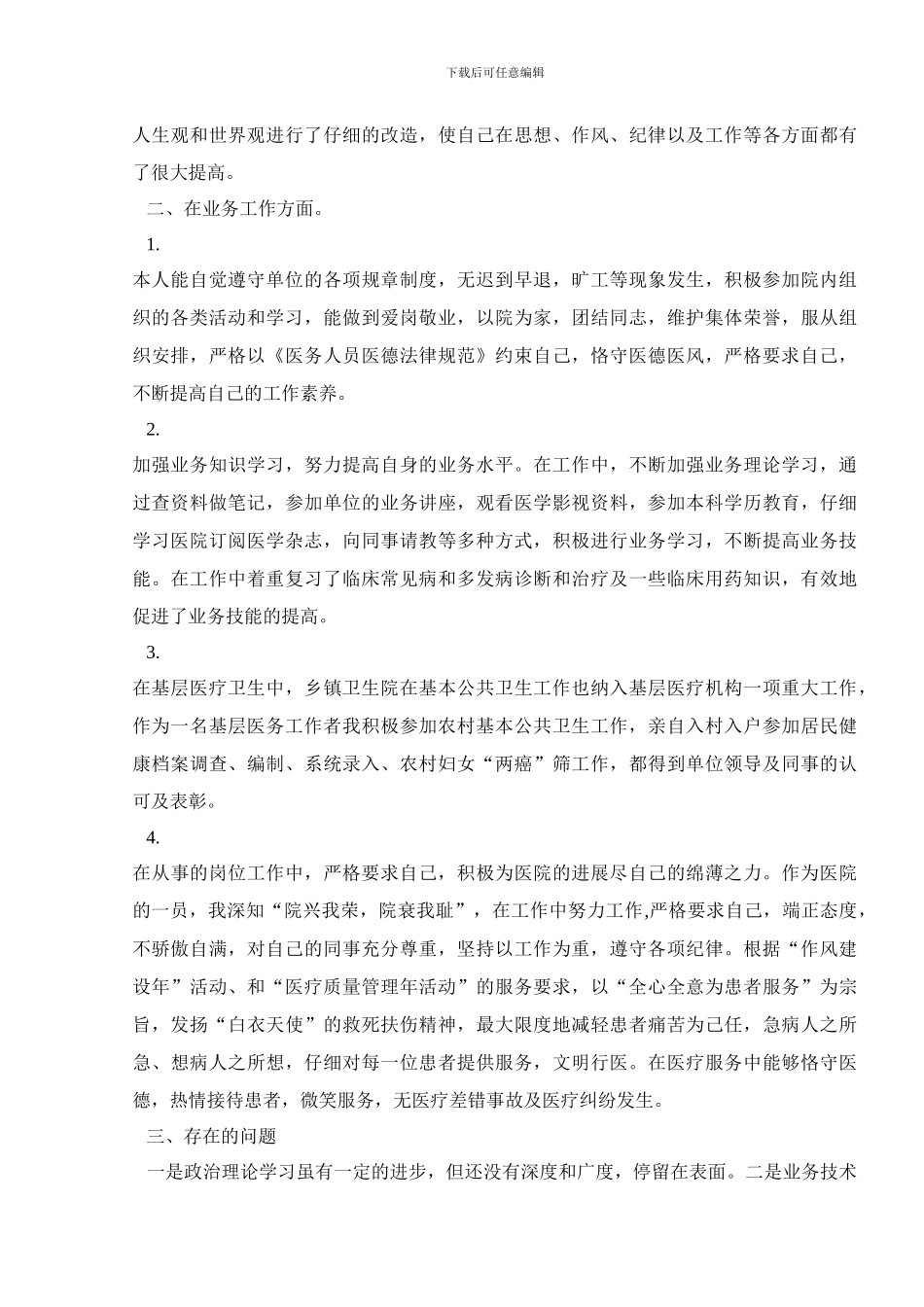 下载后可任意编辑

人生观和世界观进行了仔细的改造，使自己在思想、作风、纪律以及工作等各方面都有了很大提高。

二、在业务工作方面。

1.

本人能自觉遵守单位的各项规章制度，无迟到早退，旷工等现象发生，积极参加院内组织的各类活动和学习，能做到爱岗敬业，以院为家，团结同志，维护集体荣誉，服从组织安排，严格以《医务人员医德法律规范》约束自己，恪守医德医风，严格要求自己，不断提高自己的工作素养。

2.

加强业务知识学习，努力提高自身的业务水平。在工作中，不断加强业务理论学习，通过查资料做笔记，参加单位的业务讲座，观看医学影视资料，参加本科学历教育，仔细学习医院订阅医学杂志，向同事请教等多种方式，积极进行业务学习，不断提高业务技能。在工作中着重复习了临床常见病和多发病诊断和治疗及一些临床用药知识，有效地促进了业务技能的提高。

3.

在基层医疗卫生中，乡镇卫生院在基本公共卫生工作也纳入基层医疗机构一项重大工作，作为一名基层医务工作者我积极参加农村基本公共卫生工作，亲自入村入户参加居民健康档案调查、编制、系统录入、农村妇女“两癌”筛工作，都得到单位领导及同事的认可及表彰。

4.

在从事的岗位工作中，严格要求自己，积极为医院的进展尽自己的绵薄之力。作为医院的一员，我深知“院兴我荣，院衰我耻”，在工作中努力工作,严格要求自己，端正态度，不骄傲自满，对自己的同事充分尊重，坚持以工作为重，遵守各项纪律。根据“作风建设年”活动、和“医疗质量管理年活动”的服务要求，以“全心全意为患者服务”为宗旨，发扬“白衣天使”的救死扶伤精神，最大限度地减轻患者痛苦为己任，急病人之所急、想病人之所想，仔细对每一位患者提供服务，文明行医。在医疗服务中能够恪守医德，热情接待患者，微笑服务，无医疗差错事故及医疗纠纷发生。

三、存在的问题

一是政治理论学习虽有一定的进步，但还没有深度和广度，停留在表面。二是业务技术